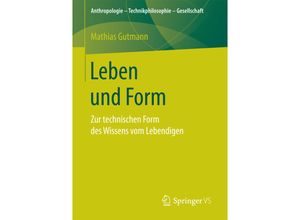 Anthropologie – Technikphilosophie – Gesellschaft

Mathias Gutmann

Leben und Form

Zur technischen Form des Wissens vom Lebendigen

Springer VS